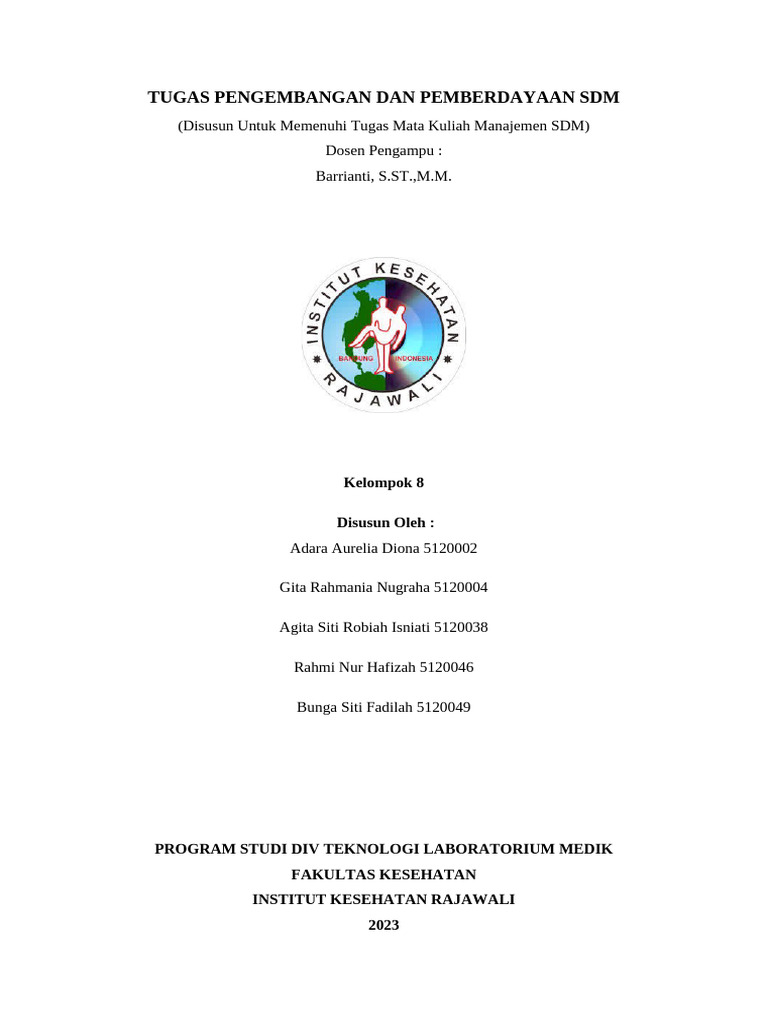 TUGAS PENGEMBANGAN DAN PEMBERDAYAAN SDM

(Disusun Untuk Memenuhi Tugas Mata Kuliah Manajemen SDM)

Dosen Pengampu :

Barrianti, S.ST.,M.M.

INSTITUT KESEHATAN RAJAWALI

BANDUNG INDONESIA

Kelompok 8

Disusun Oleh :

Adara Aurelia Diona 5120002

Gita Rahmania Nugraha 5120004

Agita Siti Robiah Isniati 5120038

Rahmi Nur Hafizah 5120046

Bunga Siti Fadilah 5120049

PROGRAM STUDI DIV TEKNOLOGI LABORATORIUM MEDIK

FAKULTAS KESEHATAN

INSTITUT KESEHATAN RAJAWALI

2023